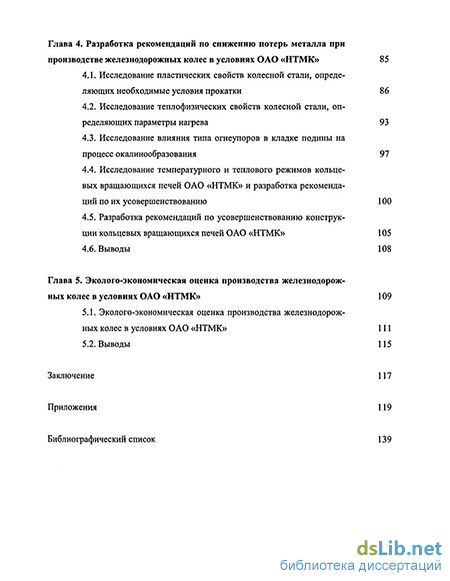 Глава 4. Разработка рекомендаций по снижению потерь металла при производстве железнодорожных колес в условиях ОАО «НТМК» 85

4.1. Исследование пластических свойств колесной стали, определяющих необходимые условия прокатки 86

4.2. Исследование теплофизических свойств колесной стали, определяющих параметры нагрева 93

4.3. Исследование влияния типа огнеупоров в кладке подины на процесс окалинообразования 97

4.4. Исследование температурного и теплового режимов кольцевых вращающихся печей ОАО «НТМК» и разработка рекомендаций по их усовершенствованию 100

4.5. Разработка рекомендаций по усовершенствованию конструкции кольцевых вращающихся печей ОАО «НТМК» 105

4.6. Выводы 108

Глава 5. Эколого-экономическая оценка производства железнодорожных колес в условиях ОАО «НТМК» 109

5.1. Эколого-экономическая оценка производства железнодорожных колес в условиях ОАО «НТМК» 111

5.2. Выводы 115

Заключение 117

Приложения 119

Библиографический список 139

dsLib.net
библиотека диссертаций